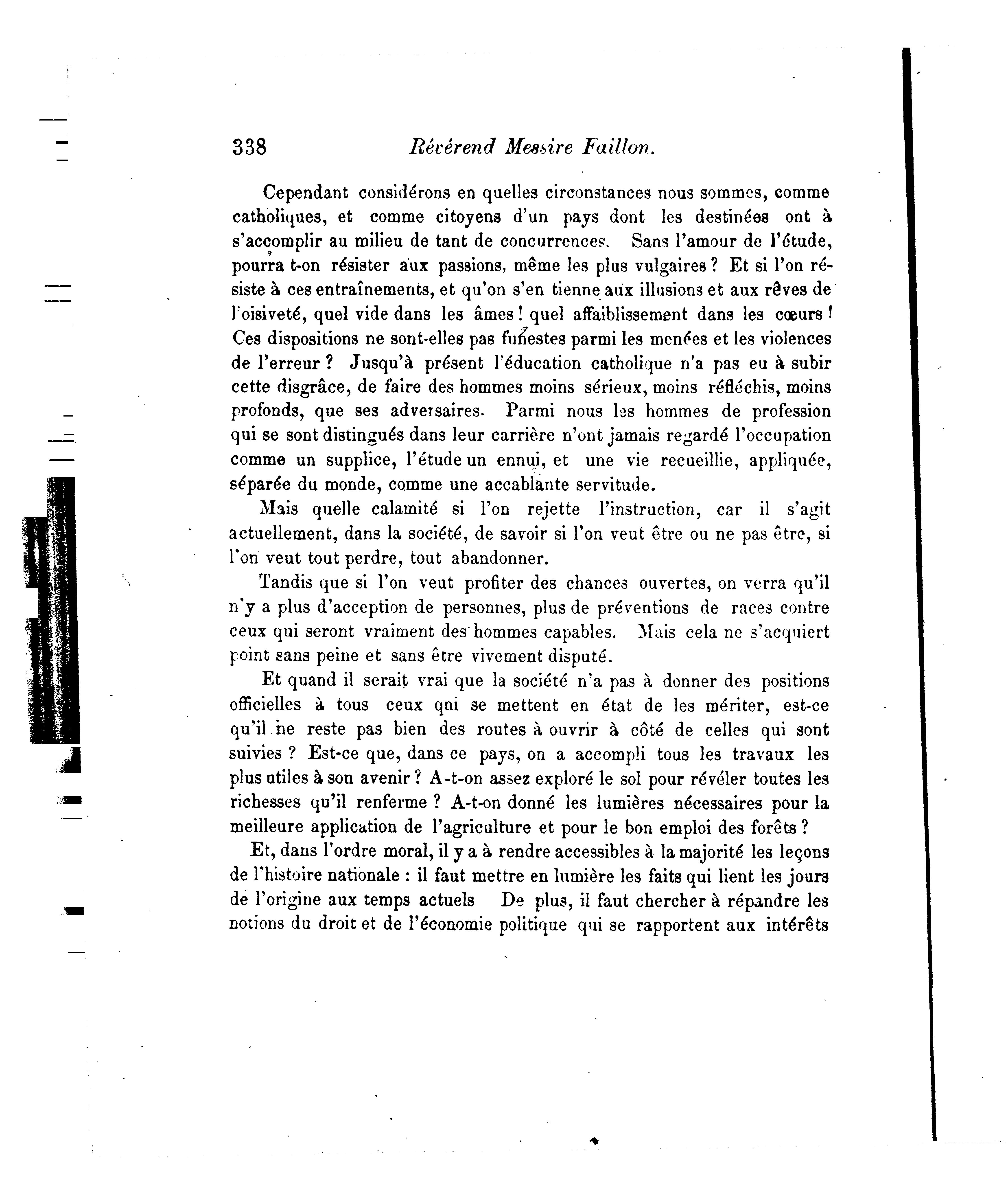 338 Révérend Messire Faillon.

Cependant considérons en quelles circonstances nous sommes, comme catholiques, et comme citoyens d'un pays dont les destinées ont à s'accomplir au milieu de tant de concurrences. Sans l'amour de l'étude, pourra t-on résister aux passions, même les plus vulgaires ? Et si l'on résiste à ces entraînements, et qu'on s'en tienne aux illusions et aux rêves de l'oisiveté, quel vide dans les âmes ! quel affaiblissement dans les cœurs ! Ces dispositions ne sont-elles pas funestes parmi les menées et les violences de l'erreur ? Jusqu'à présent l'éducation catholique n'a pas eu à subir cette disgrâce, de faire des hommes moins sérieux, moins réfléchis, moins profonds, que ses adversaires. Parmi nous les hommes de profession qui se sont distingués dans leur carrière n'ont jamais regardé l'occupation comme un supplice, l'étude un ennui, et une vie recueillie, appliquée, séparée du monde, comme une accablante servitude.

Mais quelle calamité si l'on rejette l'instruction, car il s'agit actuellement, dans la société, de savoir si l'on veut être ou ne pas être, si l'on veut tout perdre, tout abandonner.

Tandis que si l'on veut profiter des chances ouvertes, on verra qu'il n'y a plus d'acception de personnes, plus de préventions de races contre ceux qui seront vraiment des hommes capables. Mais cela ne s'acquiert point sans peine et sans être vivement disputé.

Et quand il serait vrai que la société n'a pas à donner des positions officielles à tous ceux qui se mettent en état de les mériter, est-ce qu'il ne reste pas bien des routes à ouvrir à côté de celles qui sont suivies ? Est-ce que, dans ce pays, on a accompli tous les travaux les plus utiles à son avenir ? A-t-on assez exploré le sol pour révéler toutes les richesses qu'il renferme ? A-t-on donné les lumières nécessaires pour la meilleure application de l'agriculture et pour le bon emploi des forêts ?

Et, dans l'ordre moral, il y a à rendre accessibles à la majorité les leçons de l'histoire nationale : il faut mettre en lumière les faits qui lient les jours de l'origine aux temps actuels De plus, il faut chercher à répandre les notions du droit et de l'économie politique qui se rapportent aux intérêts